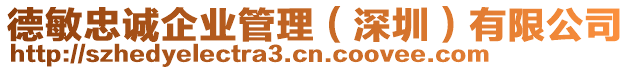 德敏忠诚企业管理（深圳）有限公司
http://szhedyelectra3.cn.coovee.com